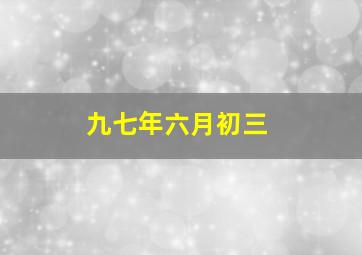 九七年六月初三